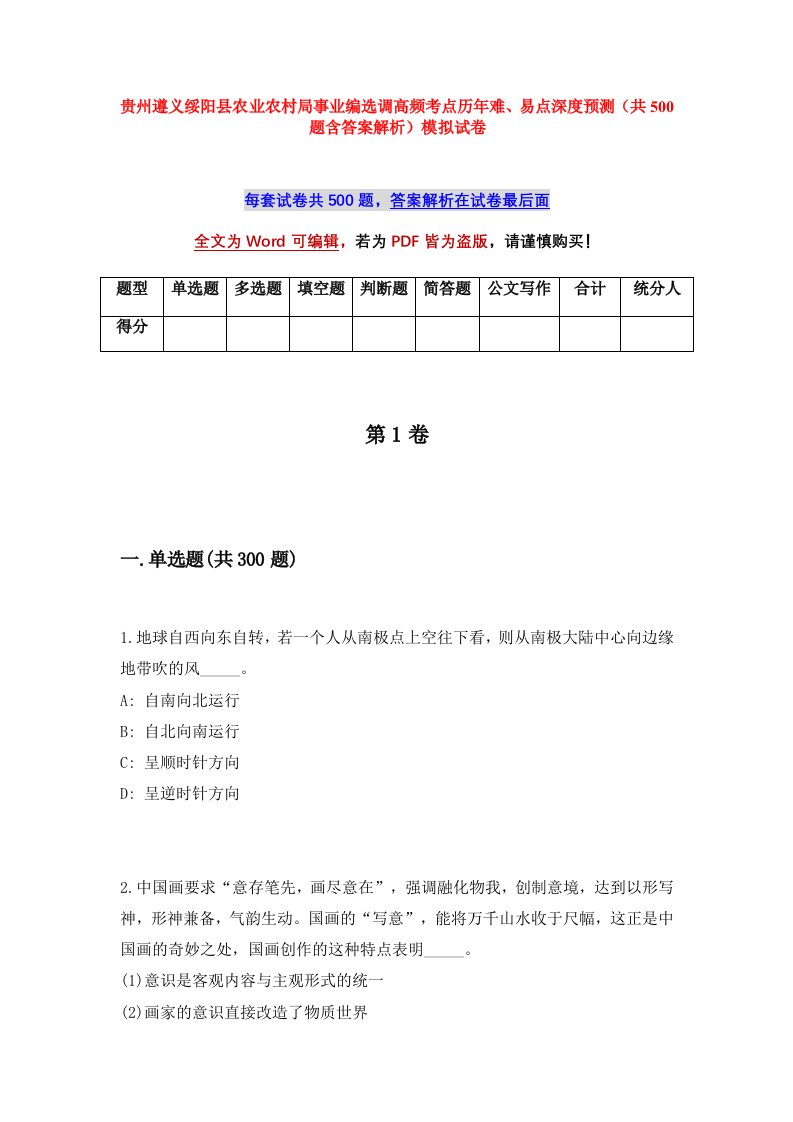 贵州遵义绥阳县农业农村局事业编选调高频考点历年难、易点深度预测（共500题含答案解析）模拟试卷

每套试卷共500题，答案解析在试卷最后面

全文为Word可编辑，若为PDF皆为盗版，请谨慎购买！

| 题型 | 单选题 | 多选题 | 填空题 | 判断题 | 简答题 | 公文写作 | 合计 | 统分人 |
|---|---|---|---|---|---|---|---|---|
| 得分 | | | | | | | | |

第1卷

一.单选题(共300题)

1.地球自西向东自转，若一个人从南极点上空往下看，则从南极大陆中心向边缘地带吹的风_____。
A: 自南向北运行
B: 自北向南运行
C: 呈顺时针方向
D: 呈逆时针方向

2.中国画要求“意存笔先，画尽意在”，强调融化物我，创制意境，达到以形写神，形神兼备，气韵生动。国画的“写意”，能将万千山水收于尺幅，这正是中国画的奇妙之处，国画创作的这种特点表明_____。
(1)意识是客观内容与主观形式的统一
(2)画家的意识直接改造了物质世界